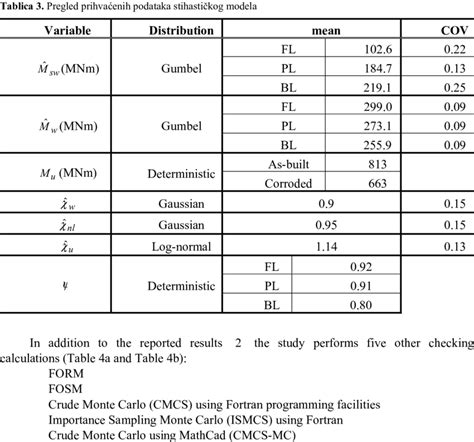 **Tablica 3.** Pregled prihvaćenih podataka stihastičkog modela

| Variable | Distribution | mean | | COV |
|---|---|---|---|---|
| $\hat{M}_{sw}$(MNm) | Gumbel | FL | 102.6 | 0.22 |
| | | PL | 184.7 | 0.13 |
| | | BL | 219.1 | 0.25 |
| $\hat{M}_{w}$(MNm) | Gumbel | FL | 299.0 | 0.09 |
| | | PL | 273.1 | 0.09 |
| | | BL | 255.9 | 0.09 |
| $M_u$ (MNm) | Deterministic | As-built | 813 | |
| | | Corroded | 663 | |
| $\hat{\chi}_w$ | Gaussian | 0.9 | | 0.15 |
| $\hat{\chi}_{nl}$ | Gaussian | 0.95 | | 0.15 |
| $\hat{\chi}_u$ | Log-normal | 1.14 | | 0.13 |
| $\psi$ | Deterministic | FL | 0.92 | |
| | | PL | 0.91 | |
| | | BL | 0.80 | |

In addition to the reported results 2 the study performs five other checking calculations (Table 4a and Table 4b):
FORM
FOSM
Crude Monte Carlo (CMCS) using Fortran programming facilities
Importance Sampling Monte Carlo (ISMCS) using Fortran
Crude Monte Carlo using MathCad (CMCS-MC)